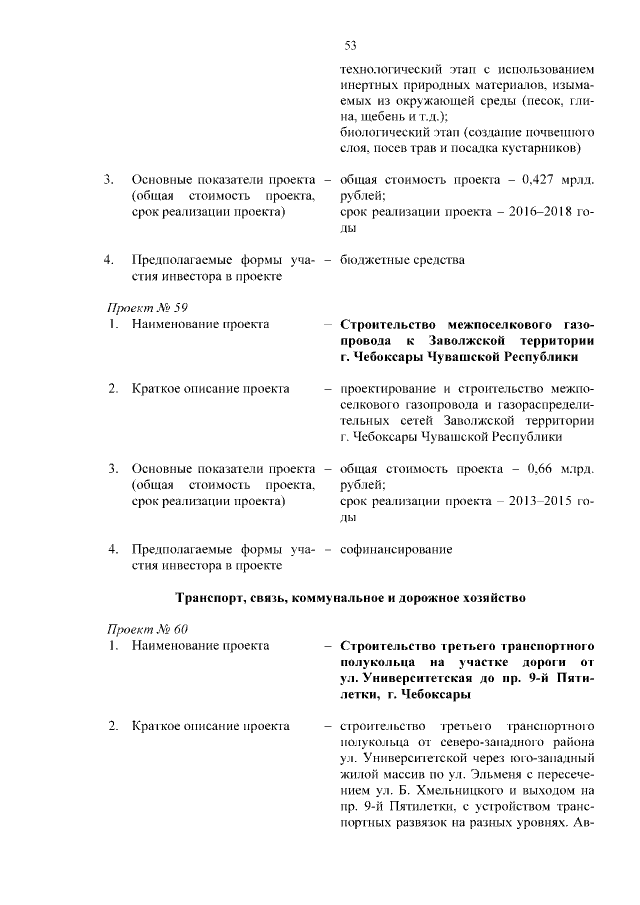 53

технологический этап с использованием инертных природных материалов, изымаемых из окружающей среды (песок, глина, щебень и т.д.);
биологический этап (создание почвенного слоя, посев трав и посадка кустарников)

3. Основные показатели проекта (общая стоимость проекта, срок реализации проекта) – общая стоимость проекта – 0,427 млрд. рублей;
срок реализации проекта – 2016–2018 годы

4. Предполагаемые формы участия инвестора в проекте – бюджетные средства

Проект № 59
1. Наименование проекта – Строительство межпоселкового газопровода к Заволжской территории г. Чебоксары Чувашской Республики

2. Краткое описание проекта – проектирование и строительство межпоселкового газопровода и газораспределительных сетей Заволжской территории г. Чебоксары Чувашской Республики

3. Основные показатели проекта (общая стоимость проекта, срок реализации проекта) – общая стоимость проекта – 0,66 млрд. рублей;
срок реализации проекта – 2013–2015 годы

4. Предполагаемые формы участия инвестора в проекте – софинансирование

Транспорт, связь, коммунальное и дорожное хозяйство

Проект № 60
1. Наименование проекта – Строительство третьего транспортного полукольца на участке дороги от ул. Университетская до пр. 9-й Пятилетки, г. Чебоксары

2. Краткое описание проекта – строительство третьего транспортного полукольца от северо-западного района ул. Университетской через юго-западный жилой массив по ул. Эльменя с пересечением ул. Б. Хмельницкого и выходом на пр. 9-й Пятилетки, с устройством транспортных развязок на разных уровнях. Ав-